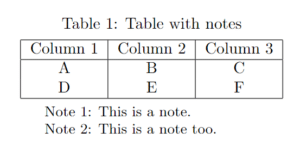 Table 1: Table with notes

| Column 1 | Column 2 | Column 3 |
|---|---|---|
| A | B | C |
| D | E | F |

Note 1: This is a note.
Note 2: This is a note too.